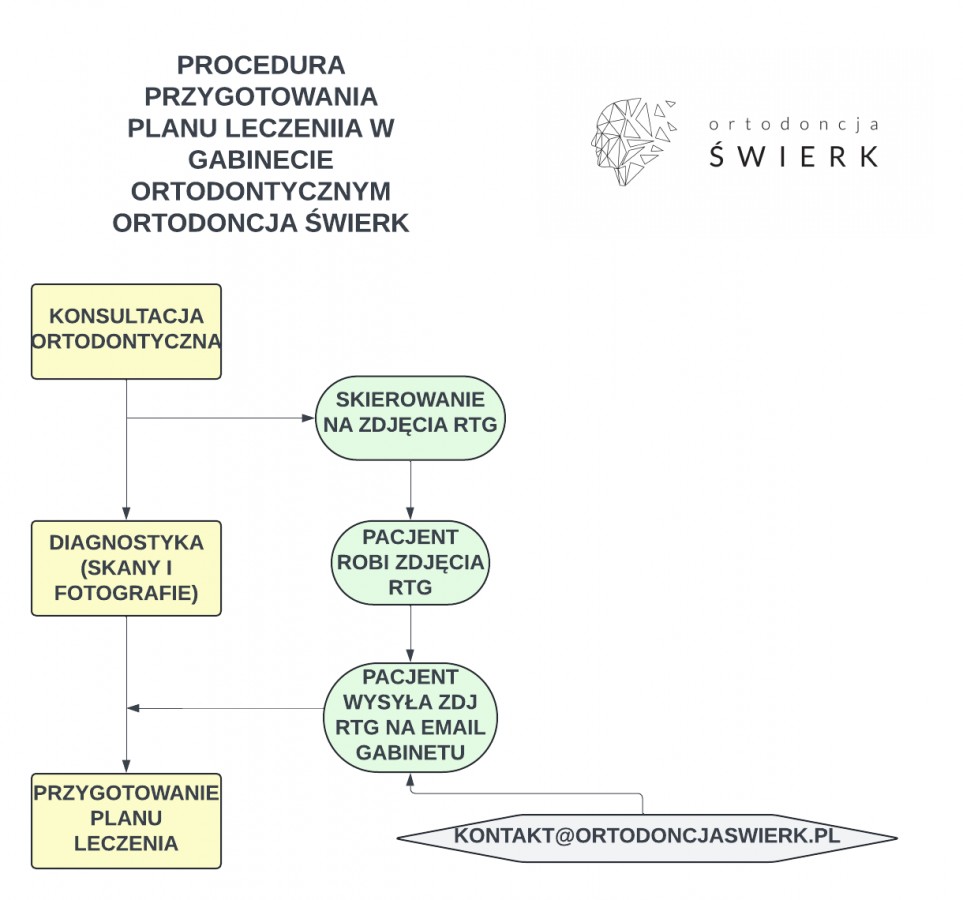 PROCEDURA PRZYGOTOWANIA PLANU LECZENIIA W GABINECIE ORTODONTYCZNYM ORTODONCJA ŚWIERK

ortodoncja
ŚWIERK

KONSULTACJA ORTODONTYCZNA

SKIEROWANIE NA ZDJĘCIA RTG

DIAGNOSTYKA (SKANY I FOTOGRAFIE)

PACJENT ROBI ZDJĘCIA RTG

PACJENT WYSYŁA ZDJ RTG NA EMAIL GABINETU

PRZYGOTOWANIE PLANU LECZENIA

KONTAKT@ORTODONCJASWIERK.PL